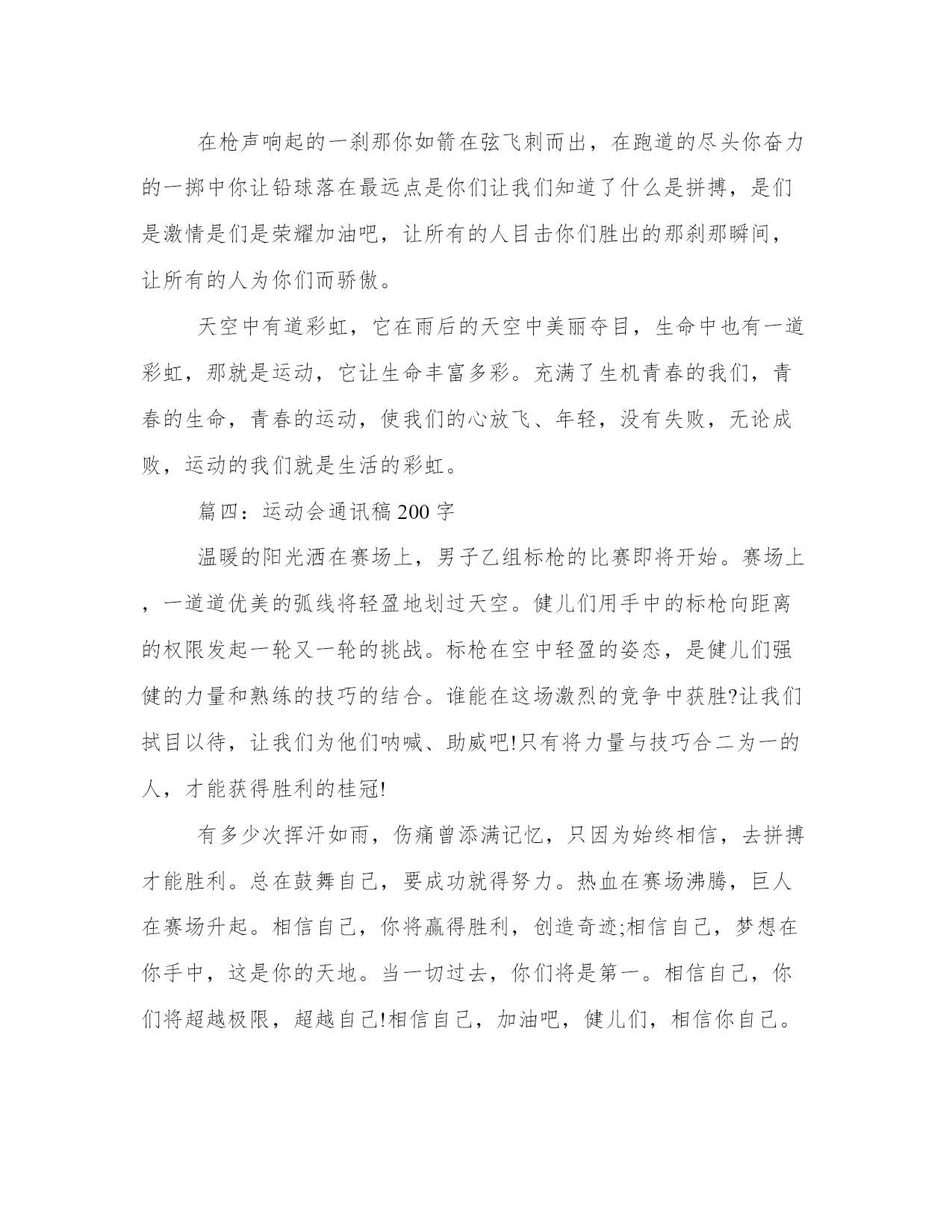 在枪声响起的一刹那你如箭在弦飞刺而出，在跑道的尽头你奋力的一掷中你让铅球落在最远点是你们让我们知道了什么是拼搏，是们是激情是们是荣耀加油吧，让所有的人目击你们胜出的那刹那瞬间，让所有的人为你们而骄傲。

天空中有道彩虹，它在雨后的天空中美丽夺目，生命中也有一道彩虹，那就是运动，它让生命丰富多彩。充满了生机青春的我们，青春的生命，青春的运动，使我们的心放飞、年轻，没有失败，无论成败，运动的我们就是生活的彩虹。

篇四：运动会通讯稿200字

温暖的阳光洒在赛场上，男子乙组标枪的比赛即将开始。赛场上，一道道优美的弧线将轻盈地划过天空。健儿们用手中的标枪向距离的权限发起一轮又一轮的挑战。标枪在空中轻盈的姿态，是健儿们强健的力量和熟练的技巧的结合。谁能在这场激烈的竞争中获胜?让我们拭目以待，让我们为他们呐喊、助威吧!只有将力量与技巧合二为一的人，才能获得胜利的桂冠!

有多少次挥汗如雨，伤痛曾添满记忆，只因为始终相信，去拼搏才能胜利。总在鼓舞自己，要成功就得努力。热血在赛场沸腾，巨人在赛场升起。相信自己，你将赢得胜利，创造奇迹;相信自己，梦想在你手中，这是你的天地。当一切过去，你们将是第一。相信自己，你们将超越极限，超越自己!相信自己，加油吧，健儿们，相信你自己。